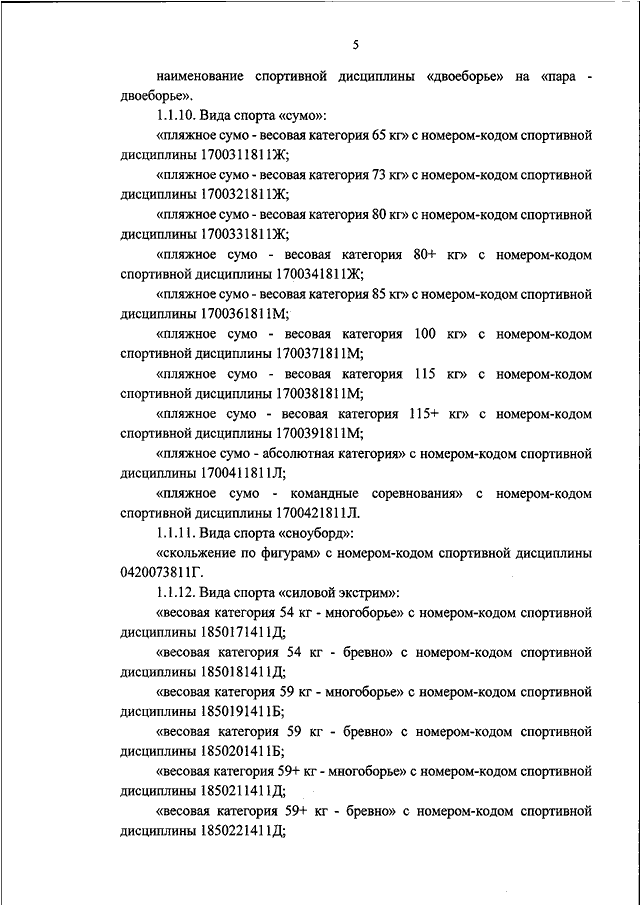 5

наименование спортивной дисциплины «двоеборье» на «пара - двоеборье».

1.1.10. Вида спорта «сумо»:

«пляжное сумо - весовая категория 65 кг» с номером-кодом спортивной дисциплины 1700311811Ж;

«пляжное сумо - весовая категория 73 кг» с номером-кодом спортивной дисциплины 1700321811Ж;

«пляжное сумо - весовая категория 80 кг» с номером-кодом спортивной дисциплины 1700331811Ж;

«пляжное сумо - весовая категория 80+ кг» с номером-кодом спортивной дисциплины 1700341811Ж;

«пляжное сумо - весовая категория 85 кг» с номером-кодом спортивной дисциплины 1700361811М;

«пляжное сумо - весовая категория 100 кг» с номером-кодом спортивной дисциплины 1700371811М;

«пляжное сумо - весовая категория 115 кг» с номером-кодом спортивной дисциплины 1700381811М;

«пляжное сумо - весовая категория 115+ кг» с номером-кодом спортивной дисциплины 1700391811М;

«пляжное сумо - абсолютная категория» с номером-кодом спортивной дисциплины 1700411811Л;

«пляжное сумо - командные соревнования» с номером-кодом спортивной дисциплины 1700421811Л.

1.1.11. Вида спорта «сноуборд»:

«скольжение по фигурам» с номером-кодом спортивной дисциплины 0420073811Г.

1.1.12. Вида спорта «силовой экстрим»:

«весовая категория 54 кг - многоборье» с номером-кодом спортивной дисциплины 1850171411Д;

«весовая категория 54 кг - бревно» с номером-кодом спортивной дисциплины 1850181411Д;

«весовая категория 59 кг - многоборье» с номером-кодом спортивной дисциплины 1850191411Б;

«весовая категория 59 кг - бревно» с номером-кодом спортивной дисциплины 1850201411Б;

«весовая категория 59+ кг - многоборье» с номером-кодом спортивной дисциплины 1850211411Д;

«весовая категория 59+ кг - бревно» с номером-кодом спортивной дисциплины 1850221411Д;